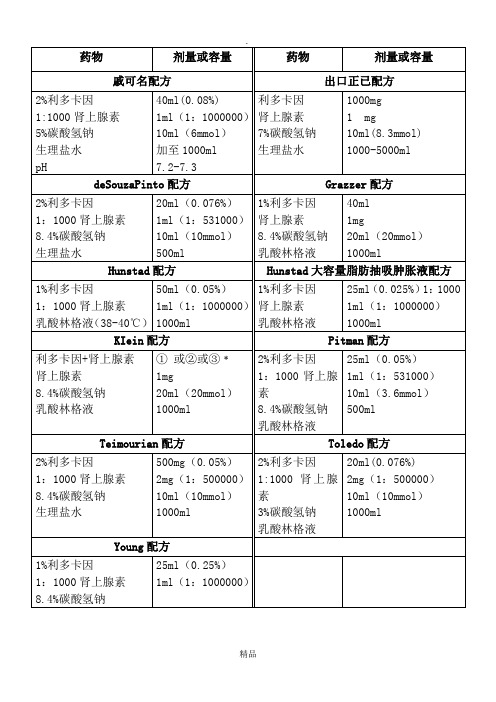 | 药物 | 剂量或容量 | 药物 | 剂量或容量 |
|---|---|---|---|
| 威可名配方 | | 出口正己配方 | |
| 2%利多卡因<br>1:1000 肾上腺素<br>5%碳酸氢钠<br>生理盐水<br>pH | 40ml(0.08%)<br>1ml(1:1000000)<br>10ml(6mmol)<br>加至 1000ml<br>7.2-7.3 | 利多卡因<br>肾上腺素<br>7%碳酸氢钠<br>生理盐水 | 1000mg<br>1 mg<br>10ml(8.3mmol)<br>1000-5000ml |
| deSouzaPinto 配方 | | Grazzer 配方 | |
| 2%利多卡因<br>1:1000 肾上腺素<br>8.4%碳酸氢钠<br>生理盐水 | 20ml(0.076%)<br>1ml(1:531000)<br>10ml(10mmol)<br>500ml | 1%利多卡因<br>肾上腺素<br>8.4%碳酸氢钠<br>乳酸林格液 | 40ml<br>1mg<br>20ml(20mmol)<br>1000ml |
| Hunstad 配方 | | Hunstad 大容量脂肪抽吸肿胀液配方 | |
| 1%利多卡因<br>1:1000 肾上腺素<br>乳酸林格液(38-40℃) | 50ml(0.05%)<br>1ml(1:1000000)<br>1000ml | 1%利多卡因<br>肾上腺素<br>乳酸林格液 | 25ml(0.025%)1:1000<br>1ml(1:1000000)<br>1000ml |
| KIein 配方 | | Pitman 配方 | |
| 利多卡因+肾上腺素<br>肾上腺素<br>8.4%碳酸氢钠<br>乳酸林格液 | ① 或②或③ *<br>1mg<br>20ml(20mmol)<br>1000ml | 2%利多卡因<br>1:1000 肾上腺素<br>8.4%碳酸氢钠<br>乳酸林格液 | 25ml(0.05%)<br>1ml(1:531000)<br>10ml(3.6mmol)<br>500ml |
| Teimourian 配方 | | Toledo 配方 | |
| 2%利多卡因<br>1:1000 肾上腺素<br>8.4%碳酸氢钠<br>生理盐水 | 500mg(0.05%)<br>2mg(1:500000)<br>10ml(10mmol)<br>1000ml | 2%利多卡因<br>1:1000 肾上腺素<br>3%碳酸氢钠<br>乳酸林格液 | 20ml(0.076%)<br>2mg(1:500000)<br>10ml(10mmol)<br>1000ml |
| Young 配方 | | | |
| 1%利多卡因<br>1:1000 肾上腺素<br>8.4%碳酸氢钠 | 25ml(0.25%)<br>1ml(1:1000000) | | |

精品